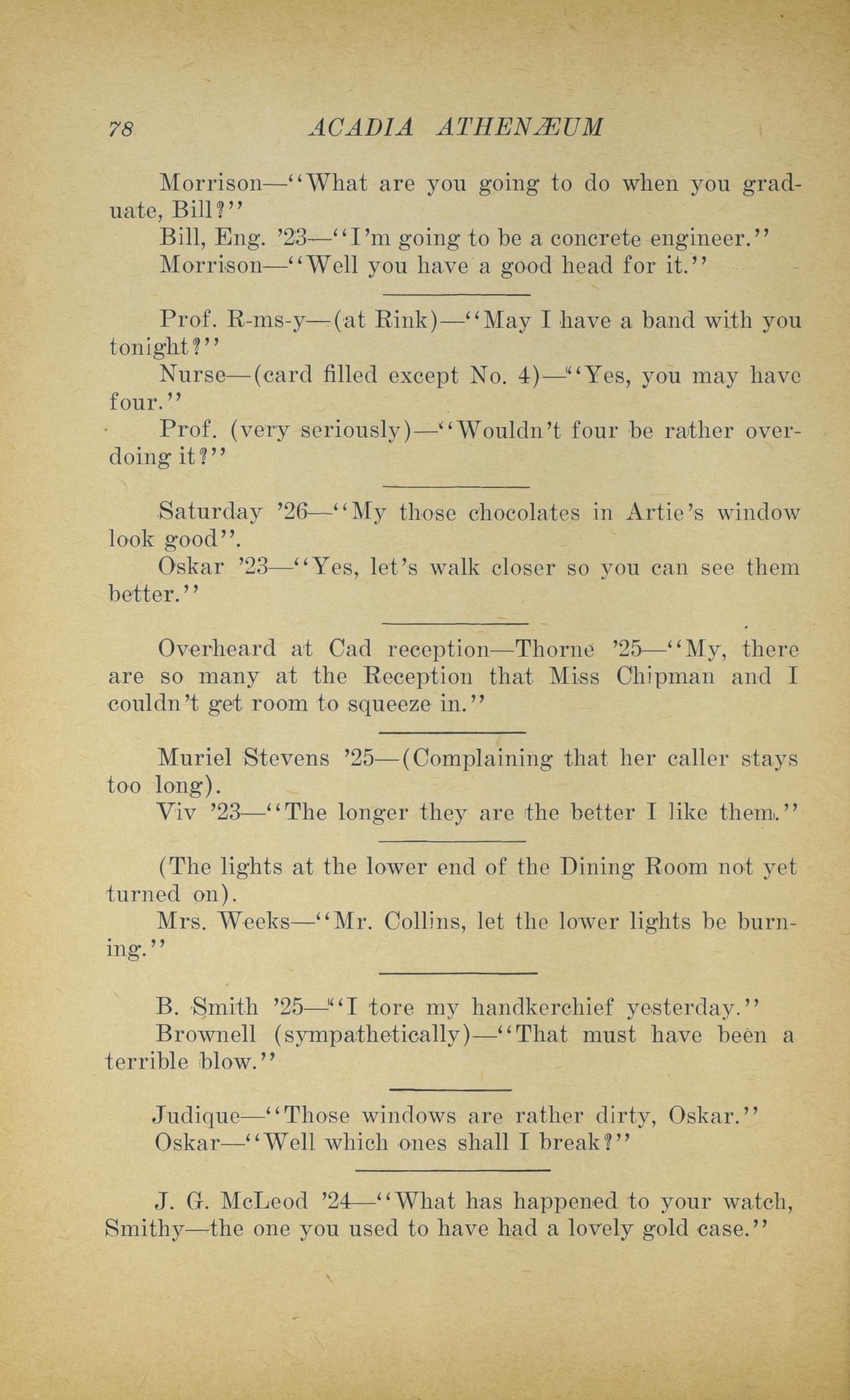 78 ACADIA ATHENÆUM

Morrison—"What are you going to do when you graduate, Bill?"
Bill, Eng. '23—"I'm going to be a concrete engineer."
Morrison—"Well you have a good head for it."

Prof. R-ms-y—(at Rink)—"May I have a band with you tonight?"
Nurse—(card filled except No. 4)—"Yes, you may have four."
Prof. (very seriously)—"Wouldn't four be rather overdoing it?"

Saturday '26—"My those chocolates in Artie's window look good".
Oskar '23—"Yes, let's walk closer so you can see them better."

Overheard at Cad reception—Thorne '25—"My, there are so many at the Reception that Miss Chipman and I couldn't get room to squeeze in."

Muriel Stevens '25—(Complaining that her caller stays too long).
Viv '23—"The longer they are the better I like them."

(The lights at the lower end of the Dining Room not yet turned on).
Mrs. Weeks—"Mr. Collins, let the lower lights be burning."

B. Smith '25—"I tore my handkerchief yesterday."
Brownell (sympathetically)—"That must have been a terrible blow."

Judique—"Those windows are rather dirty, Oskar."
Oskar—"Well which ones shall I break?"

J. G. McLeod '24—"What has happened to your watch, Smithy—the one you used to have had a lovely gold case."